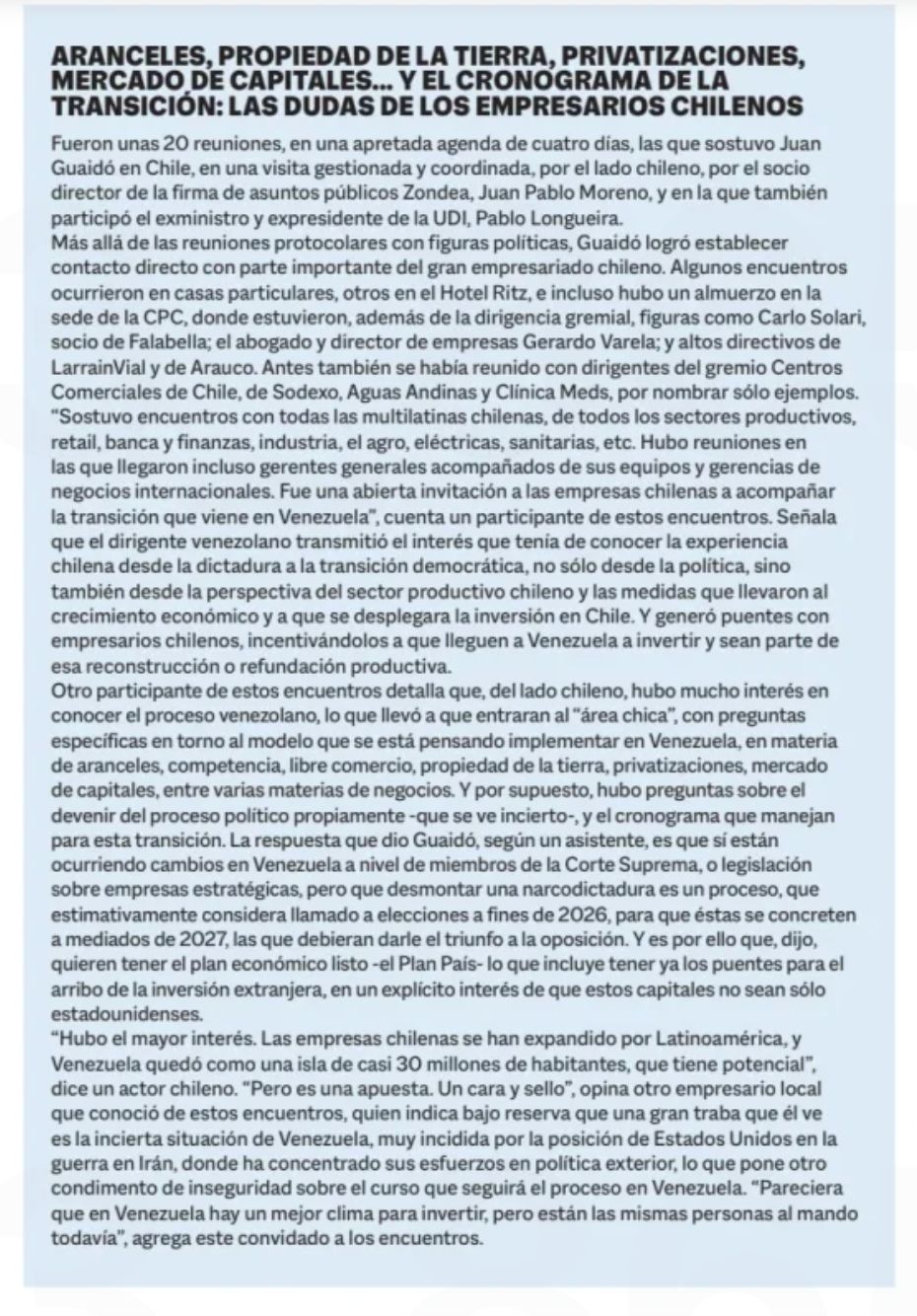 ARANCELES, PROPIEDAD DE LA TIERRA, PRIVATIZACIONES, MERCADO DE CAPITALES... Y EL CRONOGRAMA DE LA TRANSICIÓN: LAS DUDAS DE LOS EMPRESARIOS CHILENOS

Fueron unas 20 reuniones, en una apretada agenda de cuatro días, las que sostuvo Juan Guaidó en Chile, en una visita gestionada y coordinada, por el lado chileno, por el socio director de la firma de asuntos públicos Zondea, Juan Pablo Moreno, y en la que también participó el exministro y expresidente de la UDI, Pablo Longueira.

Más allá de las reuniones protocolares con figuras políticas, Guaidó logró establecer contacto directo con parte importante del gran empresariado chileno. Algunos encuentros ocurrieron en casas particulares, otros en el Hotel Ritz, e incluso hubo un almuerzo en la sede de la CPC, donde estuvieron, además de la dirigencia gremial, figuras como Carlo Solari, socio de Falabella; el abogado y director de empresas Gerardo Varela; y altos directivos de LarrainVial y de Arauco. Antes también se había reunido con dirigentes del gremio Centros Comerciales de Chile, de Sodexo, Aguas Andinas y Clínica Meds, por nombrar sólo ejemplos.

"Sostuvo encuentros con todas las multilatinas chilenas, de todos los sectores productivos, retail, banca y finanzas, industria, el agro, eléctricas, sanitarias, etc. Hubo reuniones en las que llegaron incluso gerentes generales acompañados de sus equipos y gerencias de negocios internacionales. Fue una abierta invitación a las empresas chilenas a acompañar la transición que viene en Venezuela", cuenta un participante de estos encuentros. Señala que el dirigente venezolano transmitió el interés que tenía de conocer la experiencia chilena desde la dictadura a la transición democrática, no sólo desde la política, sino también desde la perspectiva del sector productivo chileno y las medidas que llevaron al crecimiento económico y a que se desplegara la inversión en Chile. Y generó puentes con empresarios chilenos, incentivándolos a que lleguen a Venezuela a invertir y sean parte de esa reconstrucción o refundación productiva.

Otro participante de estos encuentros detalla que, del lado chileno, hubo mucho interés en conocer el proceso venezolano, lo que llevó a que entraran al "área chica", con preguntas específicas en torno al modelo que se está pensando implementar en Venezuela, en materia de aranceles, competencia, libre comercio, propiedad de la tierra, privatizaciones, mercado de capitales, entre varias materias de negocios. Y por supuesto, hubo preguntas sobre el devenir del proceso político propiamente -que se ve incierto-, y el cronograma que manejan para esta transición. La respuesta que dio Guaidó, según un asistente, es que sí están ocurriendo cambios en Venezuela a nivel de miembros de la Corte Suprema, o legislación sobre empresas estratégicas, pero que desmontar una narcodictadura es un proceso, que estimativamente considera llamado a elecciones a fines de 2026, para que éstas se concreten a mediados de 2027, las que debieran darle el triunfo a la oposición. Y es por ello que, dijo, quieren tener el plan económico listo -el Plan País- lo que incluye tener ya los puentes para el arribo de la inversión extranjera, en un explícito interés de que estos capitales no sean sólo estadounidenses.

"Hubo el mayor interés. Las empresas chilenas se han expandido por Latinoamérica, y Venezuela quedó como una isla de casi 30 millones de habitantes, que tiene potencial", dice un actor chileno. "Pero es una apuesta. Un cara y sello", opina otro empresario local que conoció de estos encuentros, quien indica bajo reserva que una gran traba que él ve es la incierta situación de Venezuela, muy incidida por la posición de Estados Unidos en la guerra en Irán, donde ha concentrado sus esfuerzos en política exterior, lo que pone otro condimento de inseguridad sobre el curso que seguirá el proceso en Venezuela. "Pareciera que en Venezuela hay un mejor clima para invertir, pero están las mismas personas al mando todavía", agrega este convidado a los encuentros.